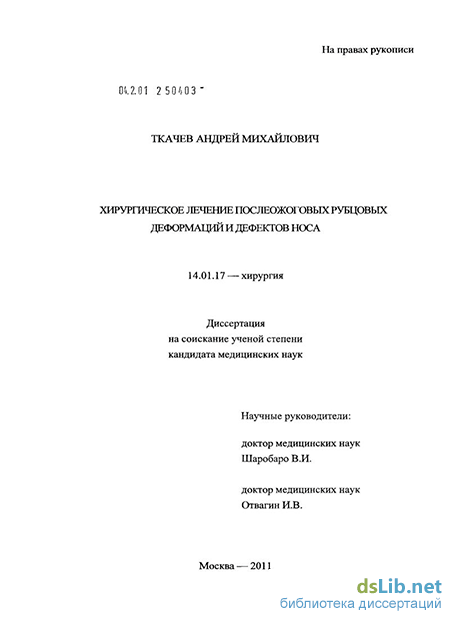 На правах рукописи

04.2.01 2 50403 -

ТКАЧЕВ АНДРЕЙ МИХАЙЛОВИЧ

ХИРУРГИЧЕСКОЕ ЛЕЧЕНИЕ ПОСЛЕОЖОГОВЫХ РУБЦОВЫХ ДЕФОРМАЦИЙ И ДЕФЕКТОВ НОСА

14.01.17 — хирургия

Диссертация
на соискание ученой степени
кандидата медицинских наук

Научные руководители:

доктор медицинских наук
Шаробаро В.И.

доктор медицинских наук
Отвагин И.В.

Москва — 2011

dsLib.net
библиотека диссертаций